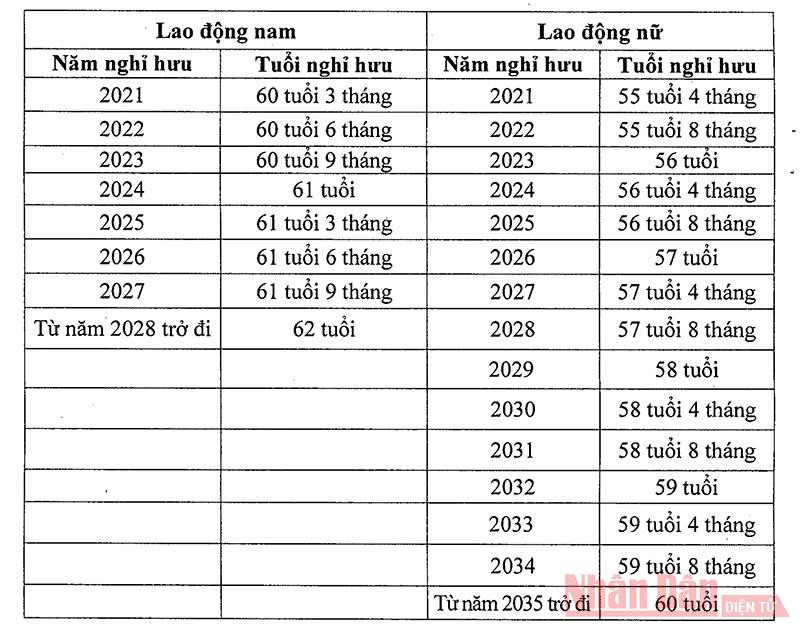 | Lao động nam | | Lao động nữ | |
|---|---|---|---|
| Năm nghỉ hưu | Tuổi nghỉ hưu | Năm nghỉ hưu | Tuổi nghỉ hưu |
| 2021 | 60 tuổi 3 tháng | 2021 | 55 tuổi 4 tháng |
| 2022 | 60 tuổi 6 tháng | 2022 | 55 tuổi 8 tháng |
| 2023 | 60 tuổi 9 tháng | 2023 | 56 tuổi |
| 2024 | 61 tuổi | 2024 | 56 tuổi 4 tháng |
| 2025 | 61 tuổi 3 tháng | 2025 | 56 tuổi 8 tháng |
| 2026 | 61 tuổi 6 tháng | 2026 | 57 tuổi |
| 2027 | 61 tuổi 9 tháng | 2027 | 57 tuổi 4 tháng |
| Từ năm 2028 trở đi | 62 tuổi | 2028 | 57 tuổi 8 tháng |
| | | 2029 | 58 tuổi |
| | | 2030 | 58 tuổi 4 tháng |
| | | 2031 | 58 tuổi 8 tháng |
| | | 2032 | 59 tuổi |
| | | 2033 | 59 tuổi 4 tháng |
| | | 2034 | 59 tuổi 8 tháng |
| | | Từ năm 2035 trở đi | 60 tuổi |

Nhân Dân ĐIỆN TỬ